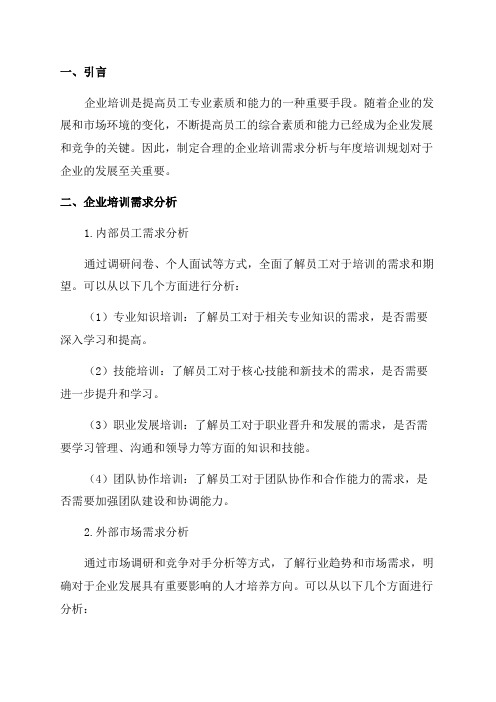 一、引言

企业培训是提高员工专业素质和能力的一种重要手段。随着企业的发展和市场环境的变化，不断提高员工的综合素质和能力已经成为企业发展和竞争的关键。因此，制定合理的企业培训需求分析与年度培训规划对于企业的发展至关重要。

二、企业培训需求分析

1.内部员工需求分析

通过调研问卷、个人面试等方式，全面了解员工对于培训的需求和期望。可以从以下几个方面进行分析：

（1）专业知识培训：了解员工对于相关专业知识的需求，是否需要深入学习和提高。

（2）技能培训：了解员工对于核心技能和新技术的需求，是否需要进一步提升和学习。

（3）职业发展培训：了解员工对于职业晋升和发展的需求，是否需要学习管理、沟通和领导力等方面的知识和技能。

（4）团队协作培训：了解员工对于团队协作和合作能力的需求，是否需要加强团队建设和协调能力。

2.外部市场需求分析

通过市场调研和竞争对手分析等方式，了解行业趋势和市场需求，明确对于企业发展具有重要影响的人才培养方向。可以从以下几个方面进行分析：